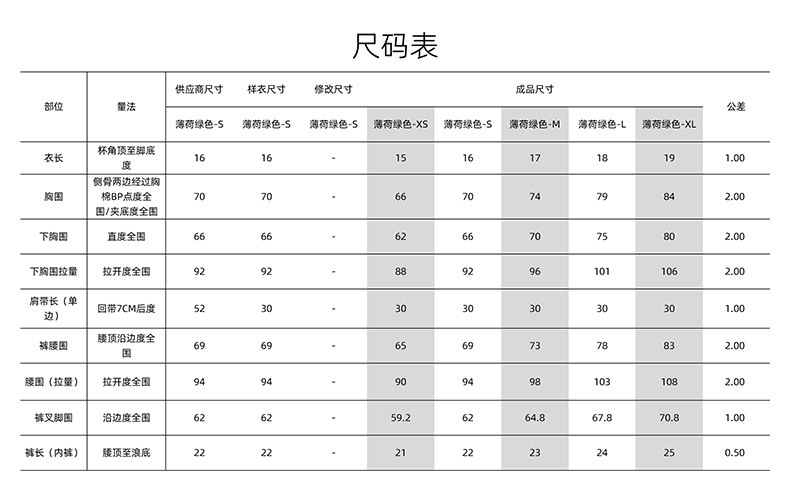 尺码表

| 部位 | 量法 | 供应商尺寸 | 样衣尺寸 | 修改尺寸 | 成品尺寸 | | | | | 公差 |
|---|---|---|---|---|---|---|---|---|---|---|
| | | 薄荷绿色-S | 薄荷绿色-S | 薄荷绿色-S | 薄荷绿色-XS | 薄荷绿色-S | 薄荷绿色-M | 薄荷绿色-L | 薄荷绿色-XL | |
| 衣长 | 杯角顶至脚底度 | 16 | 16 | - | 15 | 16 | 17 | 18 | 19 | 1.00 |
| 胸围 | 侧骨两边经过胸棉BP点度全围/夹底度全围 | 70 | 70 | - | 66 | 70 | 74 | 79 | 84 | 2.00 |
| 下胸围 | 直度全围 | 66 | 66 | - | 62 | 66 | 70 | 75 | 80 | 2.00 |
| 下胸围拉量 | 拉开度全围 | 92 | 92 | - | 88 | 92 | 96 | 101 | 106 | 2.00 |
| 肩带长（单边） | 回带7CM后度 | 52 | 30 | - | 30 | 30 | 30 | 30 | 30 | 1.00 |
| 裤腰围 | 腰顶沿边度全围 | 69 | 69 | - | 65 | 69 | 73 | 78 | 83 | 2.00 |
| 腰围（拉量） | 拉开度全围 | 94 | 94 | - | 90 | 94 | 98 | 103 | 108 | 2.00 |
| 裤叉脚围 | 沿边度全围 | 62 | 62 | - | 59.2 | 62 | 64.8 | 67.8 | 70.8 | 1.00 |
| 裤长（内裤） | 腰顶至浪底 | 22 | 22 | - | 21 | 22 | 23 | 24 | 25 | 0.50 |